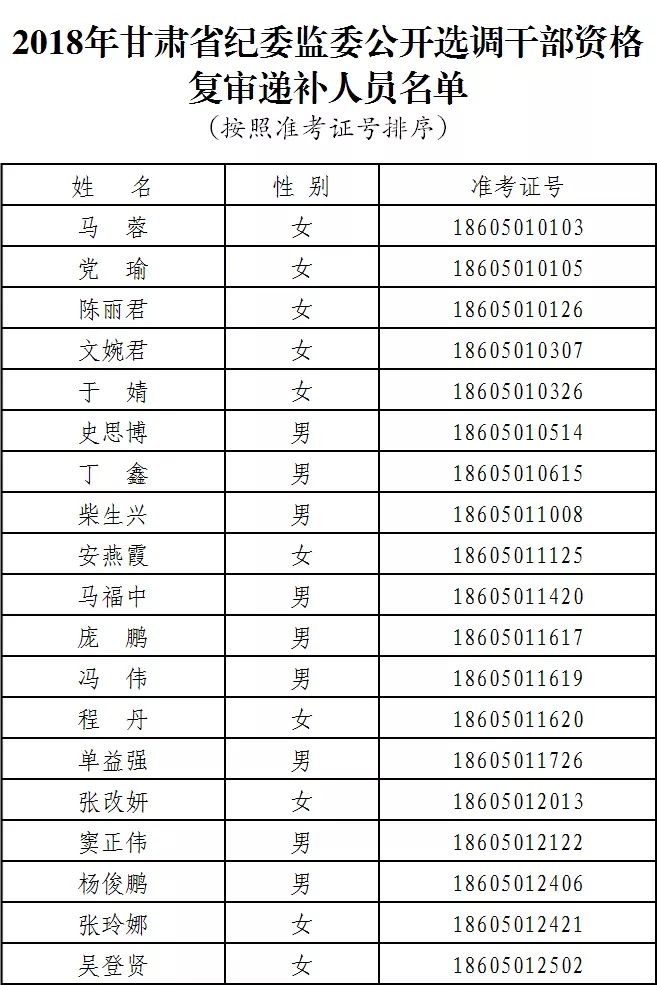 2018年甘肃省纪委监委公开选调干部资格复审递补人员名单

（按照准考证号排序）

| 姓　名 | 性别 | 准考证号 |
|---|---|---|
| 马　蓉 | 女 | 18605010103 |
| 党　瑜 | 女 | 18605010105 |
| 陈丽君 | 女 | 18605010126 |
| 文婉君 | 女 | 18605010307 |
| 于　婧 | 女 | 18605010326 |
| 史思博 | 男 | 18605010514 |
| 丁　鑫 | 男 | 18605010615 |
| 柴生兴 | 男 | 18605011008 |
| 安燕霞 | 女 | 18605011125 |
| 马福中 | 男 | 18605011420 |
| 庞　鹏 | 男 | 18605011617 |
| 冯　伟 | 男 | 18605011619 |
| 程　丹 | 女 | 18605011620 |
| 单益强 | 男 | 18605011726 |
| 张改妍 | 女 | 18605012013 |
| 窦正伟 | 男 | 18605012122 |
| 杨俊鹏 | 男 | 18605012406 |
| 张玲娜 | 女 | 18605012421 |
| 吴登贤 | 女 | 18605012502 |